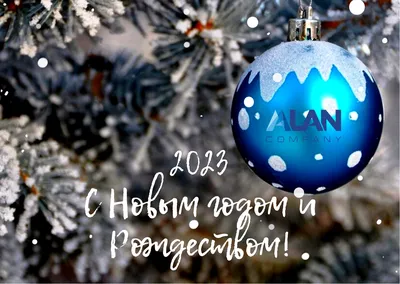 ALAN
COMPANY

2023
С Новым годом и Рождеством!